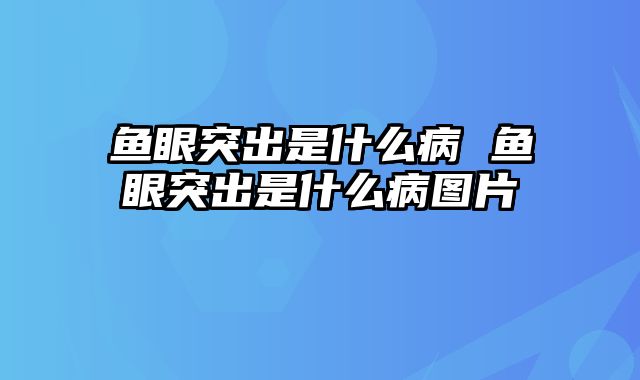 鱼眼突出是什么病 鱼眼突出是什么病图片